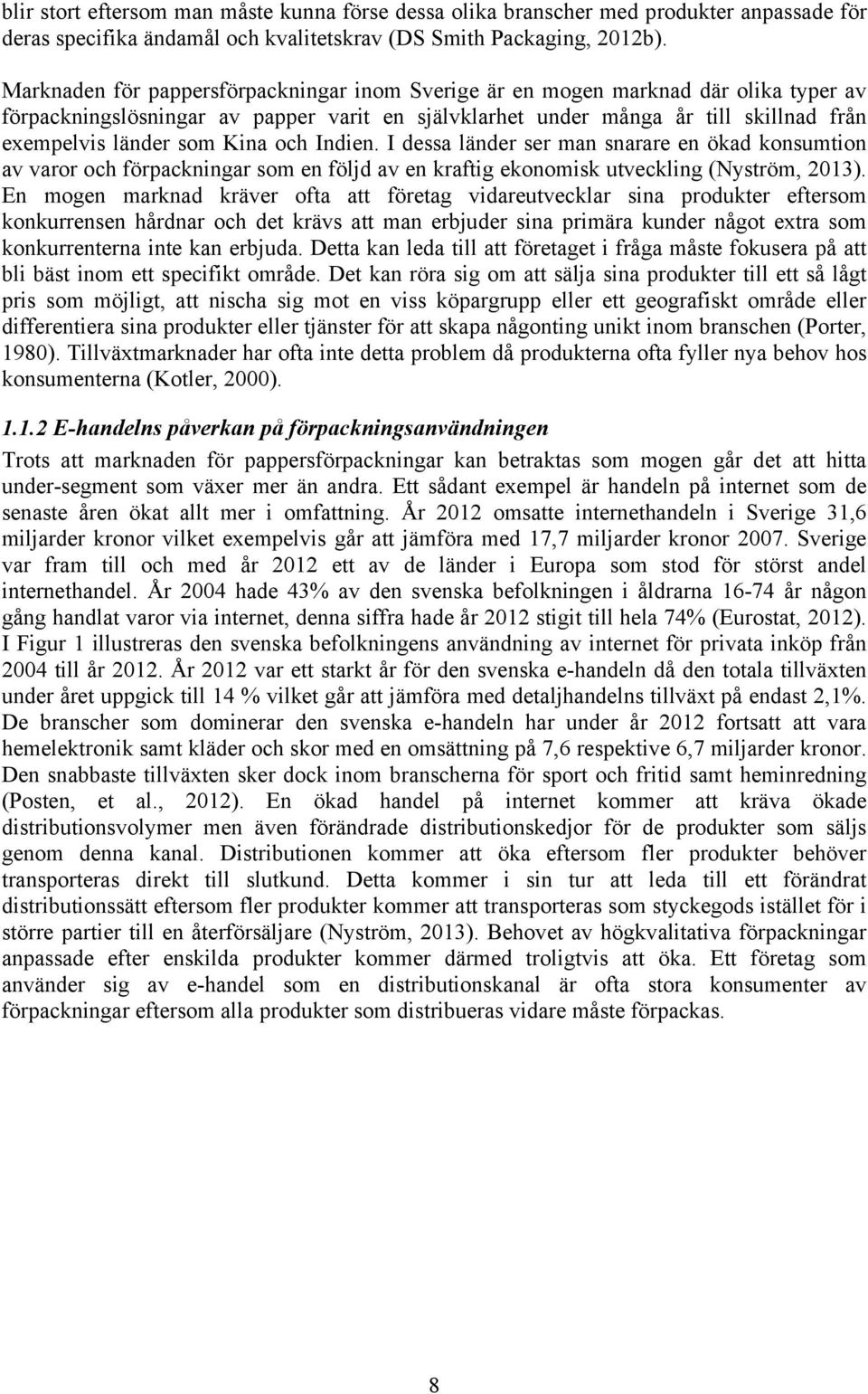 blir stort eftersom man måste kunna förse dessa olika branscher med produkter anpassade för deras specifika ändamål och kvalitetskrav (DS Smith Packaging, 2012b).

Marknaden för pappersförpackningar inom Sverige är en mogen marknad där olika typer av förpackningslösningar av papper varit en självklarhet under många år till skillnad från exempelvis länder som Kina och Indien. I dessa länder ser man snarare en ökad konsumtion av varor och förpackningar som en följd av en kraftig ekonomisk utveckling (Nyström, 2013). En mogen marknad kräver ofta att företag vidareutvecklar sina produkter eftersom konkurrensen hårdnar och det krävs att man erbjuder sina primära kunder något extra som konkurrenterna inte kan erbjuda. Detta kan leda till att företaget i fråga måste fokusera på att bli bäst inom ett specifikt område. Det kan röra sig om att sälja sina produkter till ett så lågt pris som möjligt, att nischa sig mot en viss köpargrupp eller ett geografiskt område eller differentiera sina produkter eller tjänster för att skapa någonting unikt inom branschen (Porter, 1980). Tillväxtmarknader har ofta inte detta problem då produkterna ofta fyller nya behov hos konsumenterna (Kotler, 2000).

1.1.2 E-handelns påverkan på förpackningsanvändningen

Trots att marknaden för pappersförpackningar kan betraktas som mogen går det att hitta under-segment som växer mer än andra. Ett sådant exempel är handeln på internet som de senaste åren ökat allt mer i omfattning. År 2012 omsatte internethandeln i Sverige 31,6 miljarder kronor vilket exempelvis går att jämföra med 17,7 miljarder kronor 2007. Sverige var fram till och med år 2012 ett av de länder i Europa som stod för störst andel internethandel. År 2004 hade 43% av den svenska befolkningen i åldrarna 16-74 år någon gång handlat varor via internet, denna siffra hade år 2012 stigit till hela 74% (Eurostat, 2012). I Figur 1 illustreras den svenska befolkningens användning av internet för privata inköp från 2004 till år 2012. År 2012 var ett starkt år för den svenska e-handeln då den totala tillväxten under året uppgick till 14 % vilket går att jämföra med detaljhandelns tillväxt på endast 2,1%. De branscher som dominerar den svenska e-handeln har under år 2012 fortsatt att vara hemelektronik samt kläder och skor med en omsättning på 7,6 respektive 6,7 miljarder kronor. Den snabbaste tillväxten sker dock inom branscherna för sport och fritid samt heminredning (Posten, et al., 2012). En ökad handel på internet kommer att kräva ökade distributionsvolymer men även förändrade distributionskedjor för de produkter som säljs genom denna kanal. Distributionen kommer att öka eftersom fler produkter behöver transporteras direkt till slutkund. Detta kommer i sin tur att leda till ett förändrat distributionssätt eftersom fler produkter kommer att transporteras som styckegods istället för i större partier till en återförsäljare (Nyström, 2013). Behovet av högkvalitativa förpackningar anpassade efter enskilda produkter kommer därmed troligtvis att öka. Ett företag som använder sig av e-handel som en distributionskanal är ofta stora konsumenter av förpackningar eftersom alla produkter som distribueras vidare måste förpackas.

8